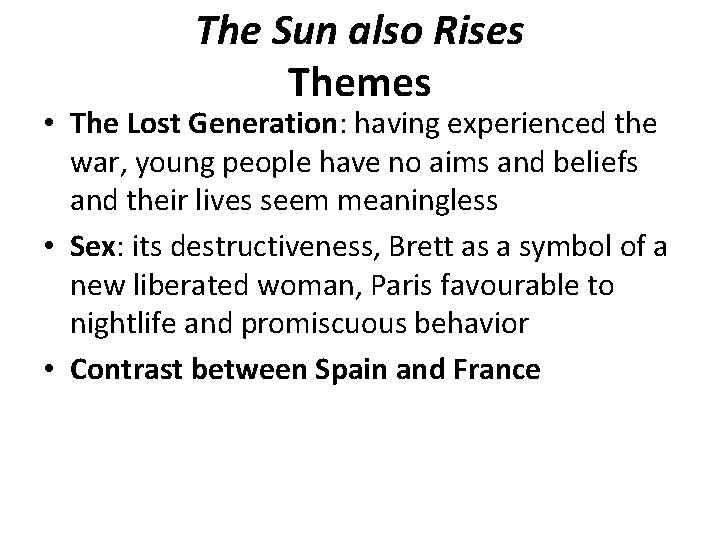 The Sun also Rises
Themes

• The Lost Generation: having experienced the war, young people have no aims and beliefs and their lives seem meaningless
• Sex: its destructiveness, Brett as a symbol of a new liberated woman, Paris favourable to nightlife and promiscuous behavior
• Contrast between Spain and France